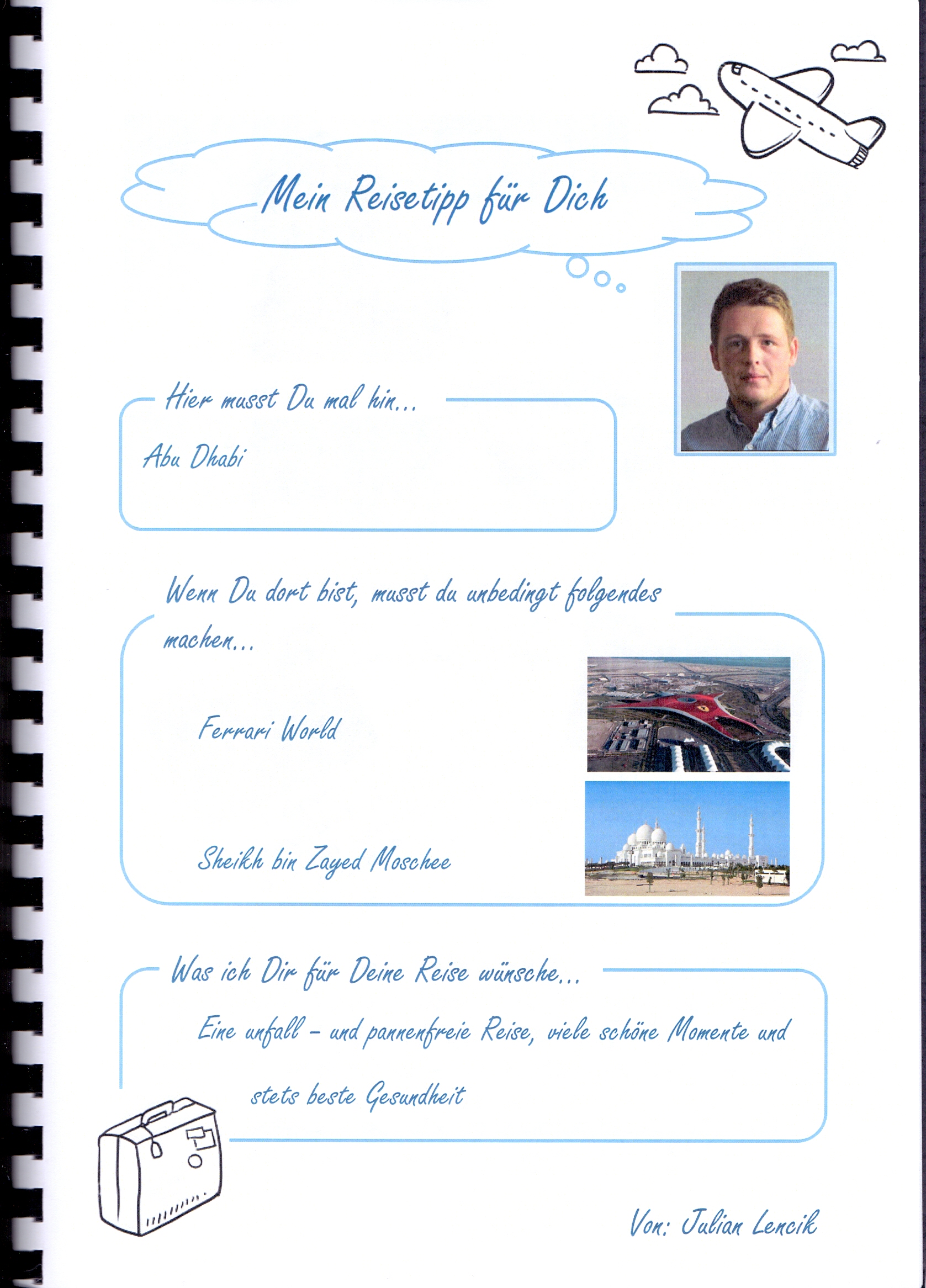 Mein Reisetipp für Dich

Hier musst Du mal hin...

Abu Dhabi

Wenn Du dort bist, musst du unbedingt folgendes machen...

Ferrari World

Sheikh bin Zayed Moschee

Was ich Dir für Deine Reise wünsche...

Eine unfall - und pannenfreie Reise, viele schöne Momente und stets beste Gesundheit

Von: Julian Lencik